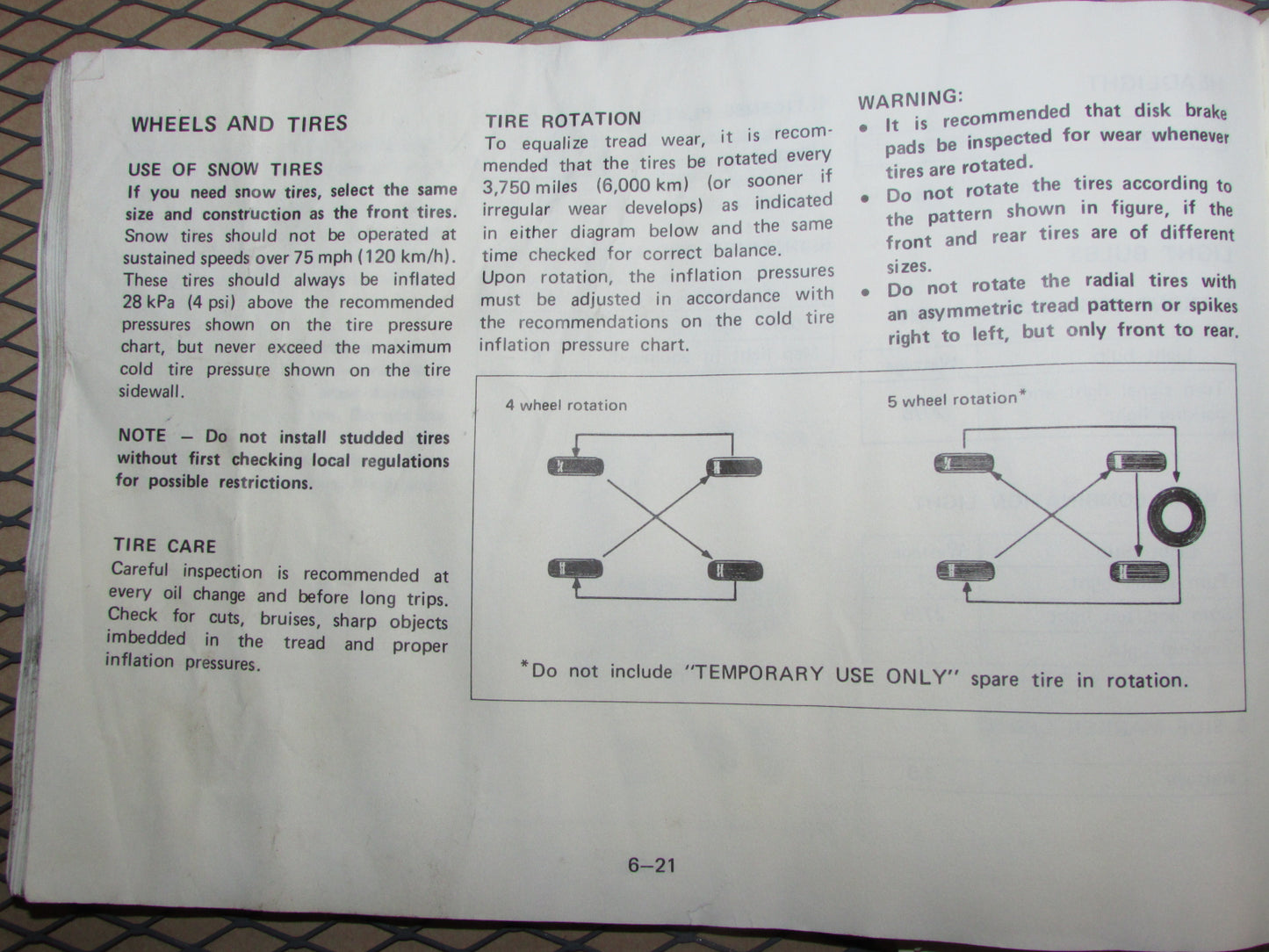 WHEELS AND TIRES

USE OF SNOW TIRES

If you need snow tires, select the same size and construction as the front tires. Snow tires should not be operated at sustained speeds over 75 mph (120 km/h). These tires should always be inflated 28 kPa (4 psi) above the recommended pressures shown on the tire pressure chart, but never exceed the maximum cold tire pressure shown on the tire sidewall.

NOTE – Do not install studded tires without first checking local regulations for possible restrictions.

TIRE CARE

Careful inspection is recommended at every oil change and before long trips. Check for cuts, bruises, sharp objects imbedded in the tread and proper inflation pressures.

TIRE ROTATION

To equalize tread wear, it is recommended that the tires be rotated every 3,750 miles (6,000 km) (or sooner if irregular wear develops) as indicated in either diagram below and the same time checked for correct balance. Upon rotation, the inflation pressures must be adjusted in accordance with the recommendations on the cold tire inflation pressure chart.

WARNING:

• It is recommended that disk brake pads be inspected for wear whenever tires are rotated.

• Do not rotate the tires according to the pattern shown in figure, if the front and rear tires are of different sizes.

• Do not rotate the radial tires with an asymmetric tread pattern or spikes right to left, but only front to rear.

4 wheel rotation

5 wheel rotation*

*Do not include "TEMPORARY USE ONLY" spare tire in rotation.

6–21